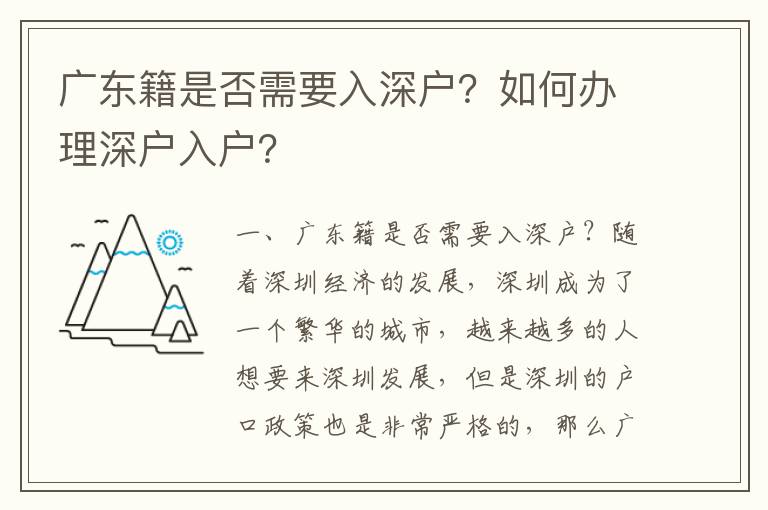 广东籍是否需要入深户？如何办理深户入户？

一、广东籍是否需要入深户？随着深圳经济的发展，深圳成为了一个繁华的城市，越来越多的人想要来深圳发展，但是深圳的户口政策也是非常严格的，那么广